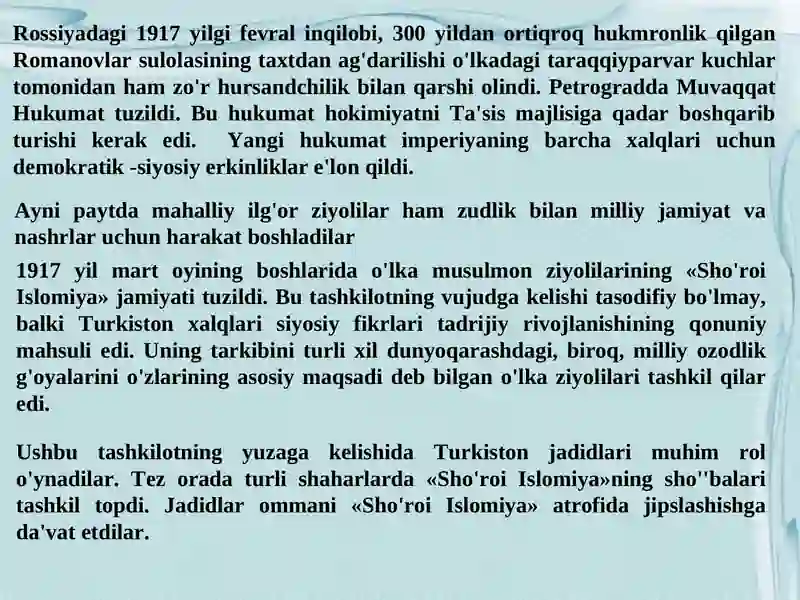 Rossiyadagi 1917 yilgi fevral inqilobi, 300 yildan ortiqroq hukmronlik qilgan Romanovlar sulolasining taxtdan ag'darilishi o'lkadagi taraqqiyparvar kuchlar tomonidan ham zo'r hursandchilik bilan qarshi olindi. Petrogradda Muvaqqat Hukumat tuzildi. Bu hukumat hokimiyatni Ta'sis majlisiga qadar boshqarib turishi kerak edi. Yangi hukumat imperiyaning barcha xalqlari uchun demokratik -siyosiy erkinliklar e'lon qildi.

Ayni paytda mahalliy ilg'or ziyolilar ham zudlik bilan milliy jamiyat va nashrlar uchun harakat boshladilar

1917 yil mart oyining boshlarida o'lka musulmon ziyolilarining «Sho'roi Islomiya» jamiyati tuzildi. Bu tashkilotning vujudga kelishi tasodifiy bo'lmay, balki Turkiston xalqlari siyosiy fikrlari tadrijiy rivojlanishining qonuniy mahsuli edi. Uning tarkibini turli xil dunyoqarashdagi, biroq, milliy ozodlik g'oyalarini o'zlarining asosiy maqsadi deb bilgan o'lka ziyolilari tashkil qilar edi.

Ushbu tashkilotning yuzaga kelishida Turkiston jadidlari muhim rol o'ynadilar. Tez orada turli shaharlarda «Sho'roi Islomiya»ning sho''balari tashkil topdi. Jadidlar ommani «Sho'roi Islomiya» atrofida jipslashishga da'vat etdilar.